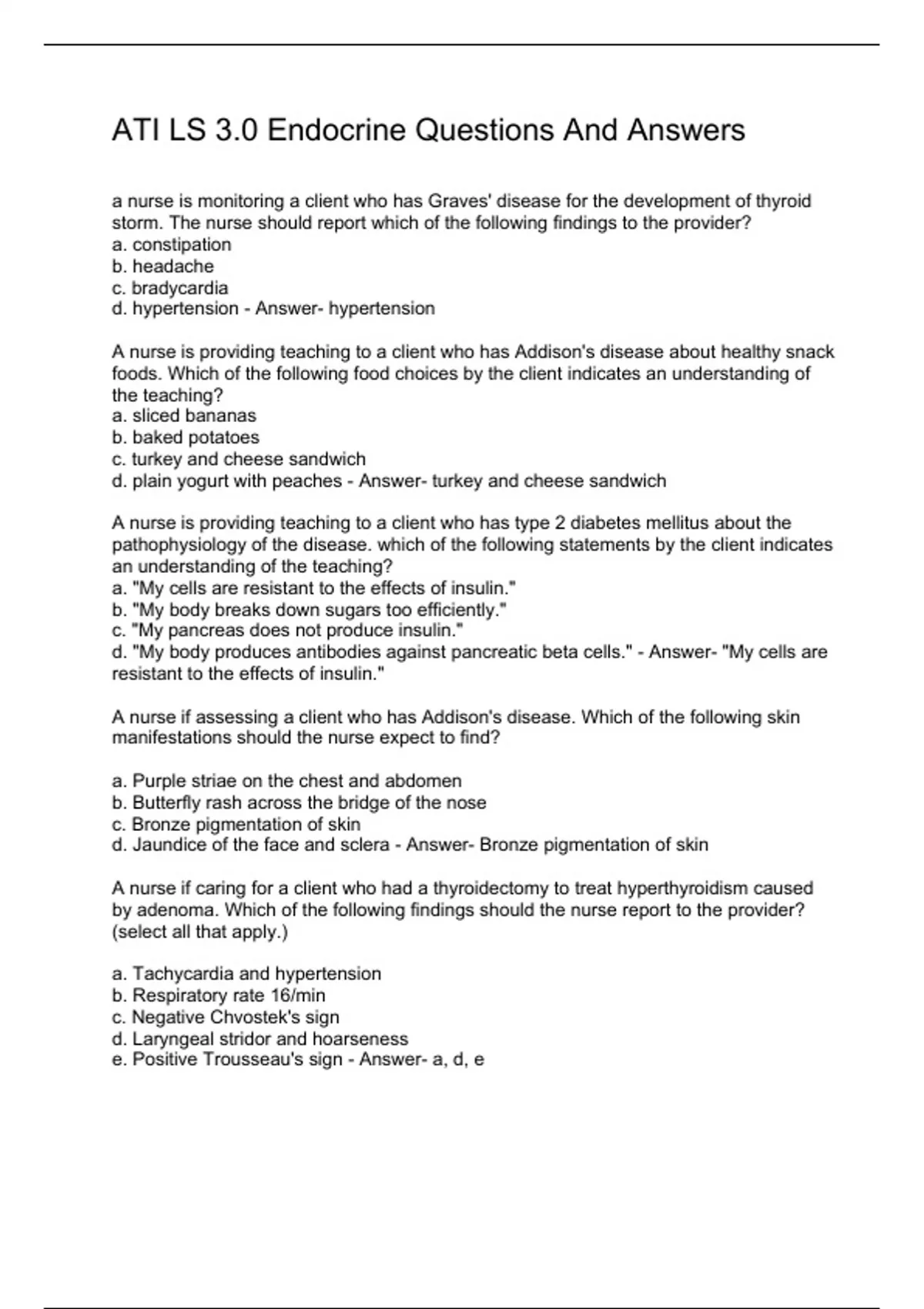 ATI LS 3.0 Endocrine Questions And Answers

a nurse is monitoring a client who has Graves' disease for the development of thyroid storm. The nurse should report which of the following findings to the provider?
a. constipation
b. headache
c. bradycardia
d. hypertension - Answer- hypertension

A nurse is providing teaching to a client who has Addison's disease about healthy snack foods. Which of the following food choices by the client indicates an understanding of the teaching?
a. sliced bananas
b. baked potatoes
c. turkey and cheese sandwich
d. plain yogurt with peaches - Answer- turkey and cheese sandwich

A nurse is providing teaching to a client who has type 2 diabetes mellitus about the pathophysiology of the disease. which of the following statements by the client indicates an understanding of the teaching?
a. "My cells are resistant to the effects of insulin."
b. "My body breaks down sugars too efficiently."
c. "My pancreas does not produce insulin."
d. "My body produces antibodies against pancreatic beta cells." - Answer- "My cells are resistant to the effects of insulin."

A nurse if assessing a client who has Addison's disease. Which of the following skin manifestations should the nurse expect to find?

a. Purple striae on the chest and abdomen
b. Butterfly rash across the bridge of the nose
c. Bronze pigmentation of skin
d. Jaundice of the face and sclera - Answer- Bronze pigmentation of skin

A nurse if caring for a client who had a thyroidectomy to treat hyperthyroidism caused by adenoma. Which of the following findings should the nurse report to the provider? (select all that apply.)

a. Tachycardia and hypertension
b. Respiratory rate 16/min
c. Negative Chvostek's sign
d. Laryngeal stridor and hoarseness
e. Positive Trousseau's sign - Answer- a, d, e